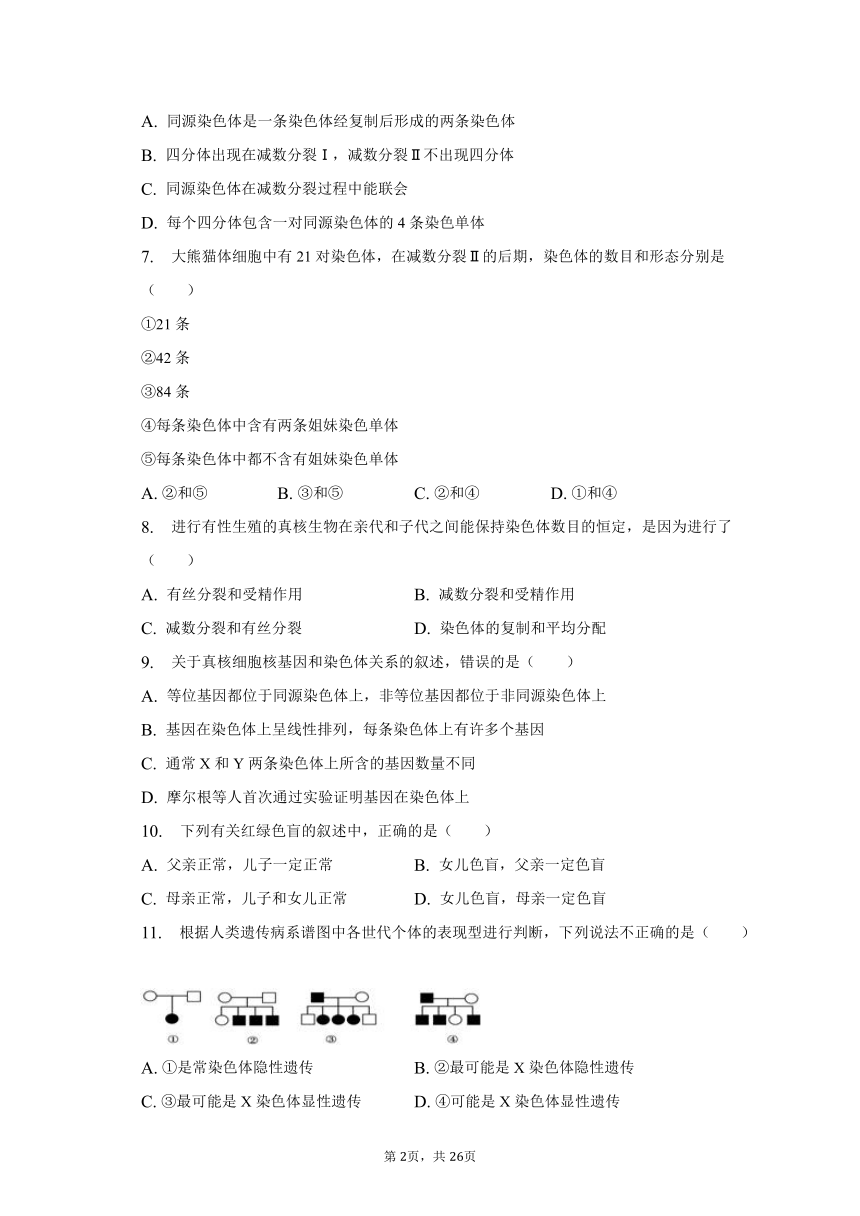 A. 同源染色体是一条染色体经复制后形成的两条染色体

B. 四分体出现在减数分裂Ⅰ，减数分裂Ⅱ不出现四分体

C. 同源染色体在减数分裂过程中能联会

D. 每个四分体包含一对同源染色体的 4 条染色单体

7. 大熊猫体细胞中有 21 对染色体，在减数分裂Ⅱ的后期，染色体的数目和形态分别是（　　）

①21 条

②42 条

③84 条

④每条染色体中含有两条姐妹染色单体

⑤每条染色体中都不含有姐妹染色单体

A. ②和⑤　　B. ③和⑤　　C. ②和④　　D. ①和④

8. 进行有性生殖的真核生物在亲代和子代之间能保持染色体数目的恒定，是因为进行了（　　）

A. 有丝分裂和受精作用　　B. 减数分裂和受精作用

C. 减数分裂和有丝分裂　　D. 染色体的复制和平均分配

9. 关于真核细胞核基因和染色体关系的叙述，错误的是（　　）

A. 等位基因都位于同源染色体上，非等位基因都位于非同源染色体上

B. 基因在染色体上呈线性排列，每条染色体上有许多个基因

C. 通常 X 和 Y 两条染色体上所含的基因数量不同

D. 摩尔根等人首次通过实验证明基因在染色体上

10. 下列有关红绿色盲的叙述中，正确的是（　　）

A. 父亲正常，儿子一定正常　　B. 女儿色盲，父亲一定色盲

C. 母亲正常，儿子和女儿正常　　D. 女儿色盲，母亲一定色盲

11. 根据人类遗传病系谱图中各世代个体的表现型进行判断，下列说法不正确的是（　　）

①　②　③　④

A. ①是常染色体隐性遗传　　B. ②最可能是 X 染色体隐性遗传

C. ③最可能是 X 染色体显性遗传　　D. ④可能是 X 染色体显性遗传

第 2页，共 26页